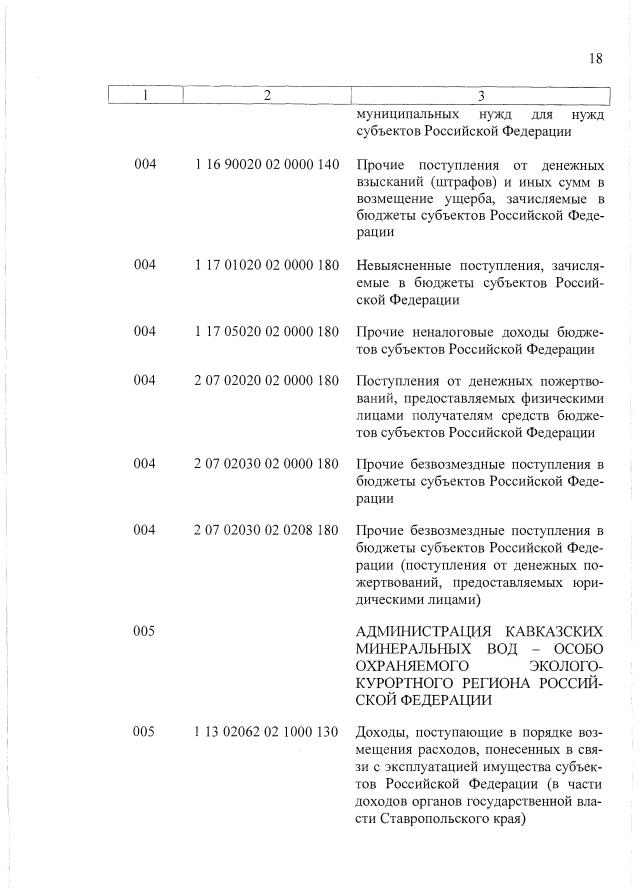 18

| 1 | 2 | 3 |
|---|---|---|
| | | муниципальных нужд для нужд субъектов Российской Федерации |
| 004 | 1 16 90020 02 0000 140 | Прочие поступления от денежных взысканий (штрафов) и иных сумм в возмещение ущерба, зачисляемые в бюджеты субъектов Российской Федерации |
| 004 | 1 17 01020 02 0000 180 | Невыясненные поступления, зачисляемые в бюджеты субъектов Российской Федерации |
| 004 | 1 17 05020 02 0000 180 | Прочие неналоговые доходы бюджетов субъектов Российской Федерации |
| 004 | 2 07 02020 02 0000 180 | Поступления от денежных пожертвований, предоставляемых физическими лицами получателям средств бюджетов субъектов Российской Федерации |
| 004 | 2 07 02030 02 0000 180 | Прочие безвозмездные поступления в бюджеты субъектов Российской Федерации |
| 004 | 2 07 02030 02 0208 180 | Прочие безвозмездные поступления в бюджеты субъектов Российской Федерации (поступления от денежных пожертвований, предоставляемых юридическими лицами) |
| 005 | | АДМИНИСТРАЦИЯ КАВКАЗСКИХ МИНЕРАЛЬНЫХ ВОД – ОСОБО ОХРАНЯЕМОГО ЭКОЛОГО-КУРОРТНОГО РЕГИОНА РОССИЙСКОЙ ФЕДЕРАЦИИ |
| 005 | 1 13 02062 02 1000 130 | Доходы, поступающие в порядке возмещения расходов, понесенных в связи с эксплуатацией имущества субъектов Российской Федерации (в части доходов органов государственной власти Ставропольского края) |